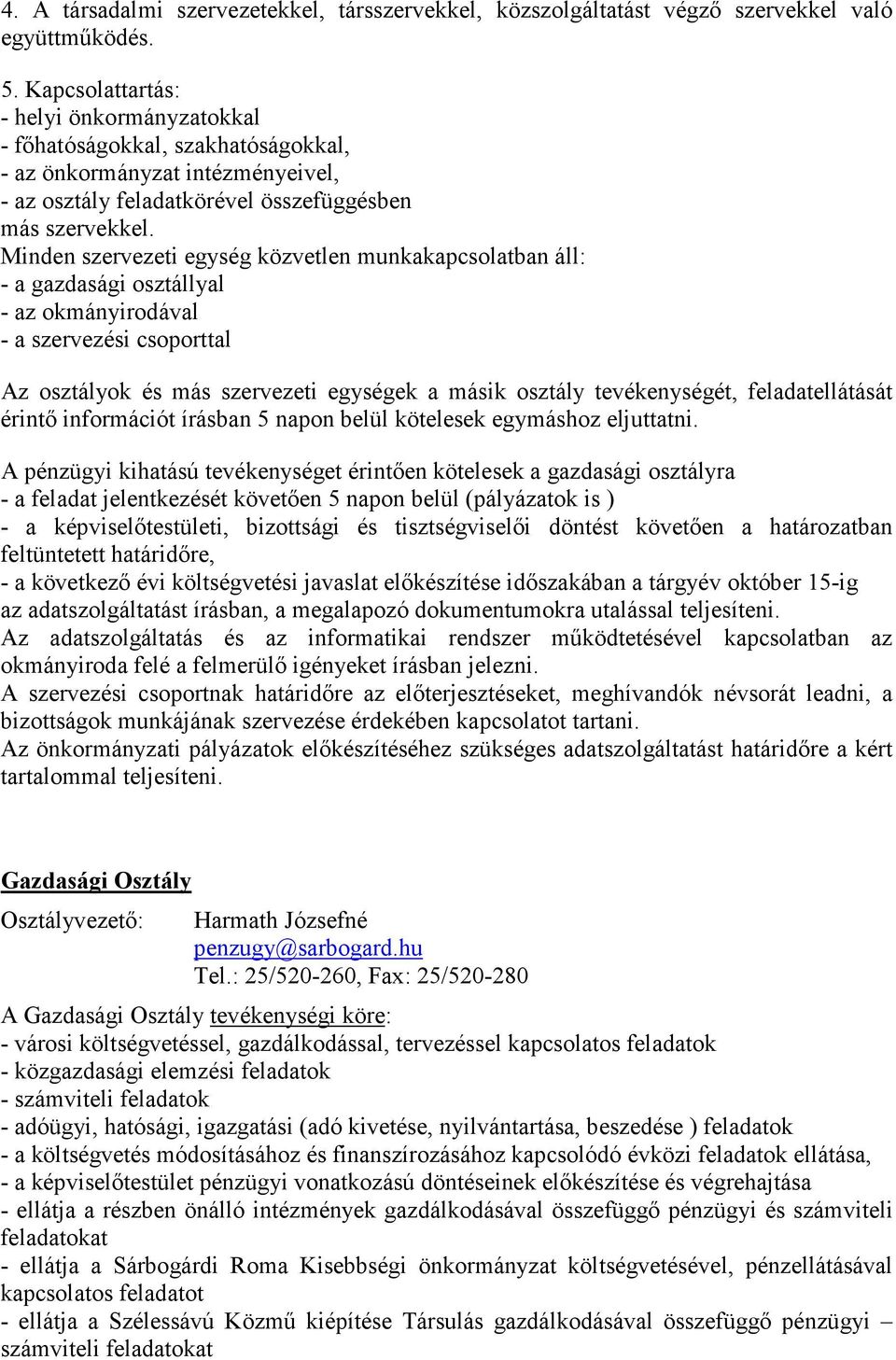 4. A társadalmi szervezetekkel, társszervekkel, közszolgáltatást végző szervekkel való együttműködés.

5. Kapcsolattartás:
- helyi önkormányzatokkal
- főhatóságokkal, szakhatóságokkal,
- az önkormányzat intézményeivel,
- az osztály feladatkörével összefüggésben más szervekkel.
Minden szervezeti egység közvetlen munkakapcsolatban áll:
- a gazdasági osztállyal
- az okmányirodával
- a szervezési csoporttal

Az osztályok és más szervezeti egységek a másik osztály tevékenységét, feladatellátását érintő információt írásban 5 napon belül kötelesek egymáshoz eljuttatni.

A pénzügyi kihatású tevékenységet érintően kötelesek a gazdasági osztályra
- a feladat jelentkezését követően 5 napon belül (pályázatok is )
- a képviselőtestületi, bizottsági és tisztségviselői döntést követően a határozatban feltüntetett határidőre,
- a következő évi költségvetési javaslat előkészítése időszakában a tárgyév október 15-ig az adatszolgáltatást írásban, a megalapozó dokumentumokra utalással teljesíteni.
Az adatszolgáltatás és az informatikai rendszer működtetésével kapcsolatban az okmányiroda felé a felmerülő igényeket írásban jelezni.
A szervezési csoportnak határidőre az előterjesztéseket, meghívandók névsorát leadni, a bizottságok munkájának szervezése érdekében kapcsolatot tartani.
Az önkormányzati pályázatok előkészítéséhez szükséges adatszolgáltatást határidőre a kért tartalommal teljesíteni.

Gazdasági Osztály

Osztályvezető: Harmath Józsefné
penzugy@sarbogard.hu
Tel.: 25/520-260, Fax: 25/520-280

A Gazdasági Osztály tevékenységi köre:
- városi költségvetéssel, gazdálkodással, tervezéssel kapcsolatos feladatok
- közgazdasági elemzési feladatok
- számviteli feladatok
- adóügyi, hatósági, igazgatási (adó kivetése, nyilvántartása, beszedése ) feladatok
- a költségvetés módosításához és finanszírozásához kapcsolódó évközi feladatok ellátása,
- a képviselőtestület pénzügyi vonatkozású döntéseinek előkészítése és végrehajtása
- ellátja a részben önálló intézmények gazdálkodásával összefüggő pénzügyi és számviteli feladatokat
- ellátja a Sárbogárdi Roma Kisebbségi önkormányzat költségvetésével, pénzellátásával kapcsolatos feladatot
- ellátja a Szélessávú Közmű kiépítése Társulás gazdálkodásával összefüggő pénzügyi – számviteli feladatokat